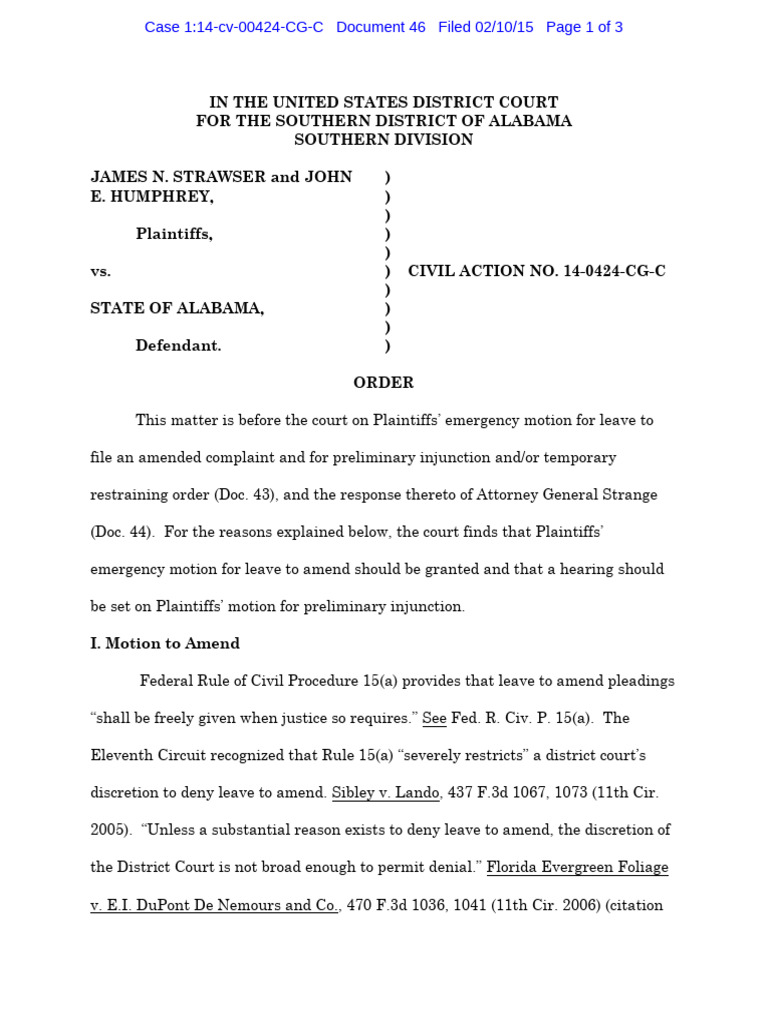 Case 1:14-cv-00424-CG-C Document 46 Filed 02/10/15 Page 1 of 3

IN THE UNITED STATES DISTRICT COURT
FOR THE SOUTHERN DISTRICT OF ALABAMA
SOUTHERN DIVISION

JAMES N. STRAWSER and JOHN E. HUMPHREY, )
)
)
Plaintiffs, )
)
vs. ) CIVIL ACTION NO. 14-0424-CG-C
)
STATE OF ALABAMA, )
)
Defendant. )

ORDER

This matter is before the court on Plaintiffs' emergency motion for leave to file an amended complaint and for preliminary injunction and/or temporary restraining order (Doc. 43), and the response thereto of Attorney General Strange (Doc. 44). For the reasons explained below, the court finds that Plaintiffs' emergency motion for leave to amend should be granted and that a hearing should be set on Plaintiffs' motion for preliminary injunction.

I. Motion to Amend

Federal Rule of Civil Procedure 15(a) provides that leave to amend pleadings "shall be freely given when justice so requires." See Fed. R. Civ. P. 15(a). The Eleventh Circuit recognized that Rule 15(a) "severely restricts" a district court's discretion to deny leave to amend. Sibley v. Lando, 437 F.3d 1067, 1073 (11th Cir. 2005). "Unless a substantial reason exists to deny leave to amend, the discretion of the District Court is not broad enough to permit denial." Florida Evergreen Foliage v. E.I. DuPont De Nemours and Co., 470 F.3d 1036, 1041 (11th Cir. 2006) (citation